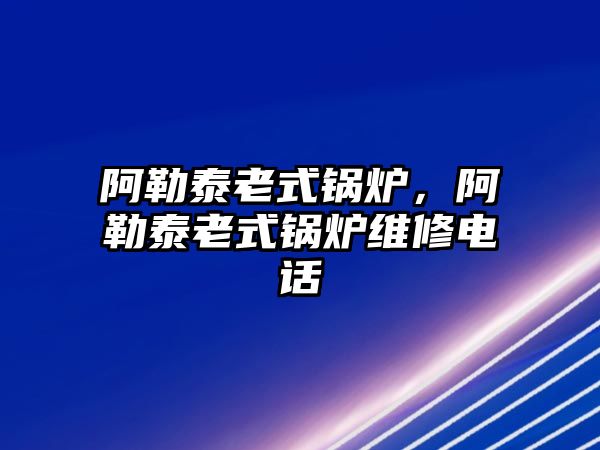 阿勒泰老式锅炉，阿勒泰老式锅炉维修电话